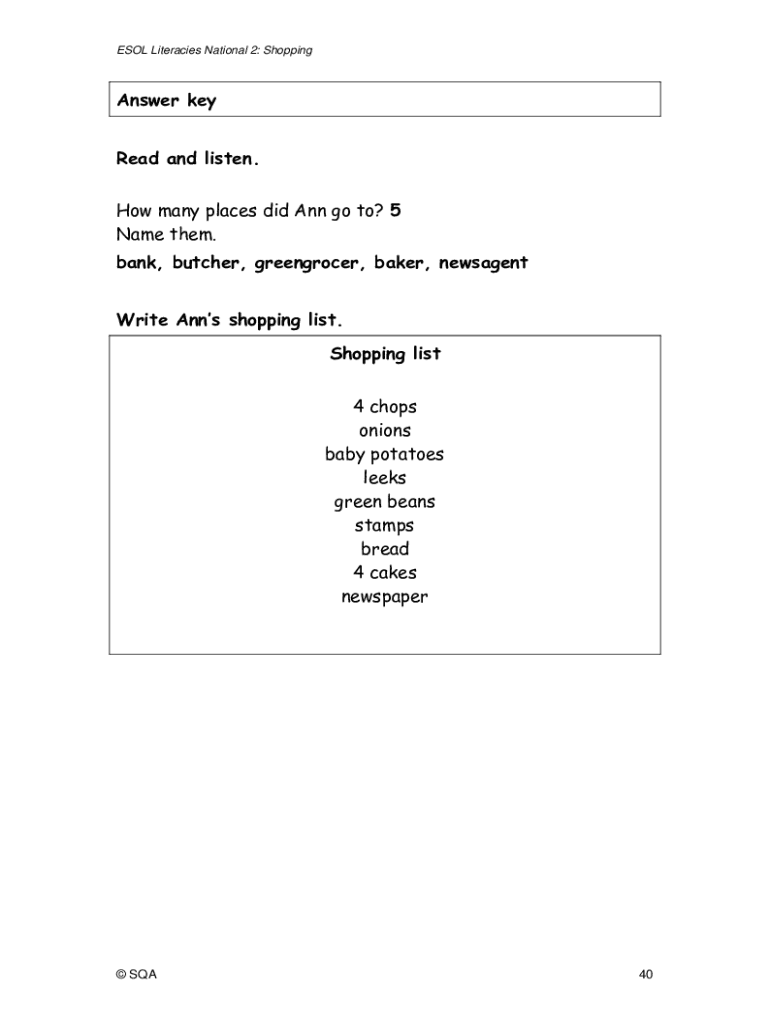 ESOL Literacies National 2: Shopping

Answer key

Read and listen.

How many places did Ann go to? 5
Name them.
bank, butcher, greengrocer, baker, newsagent

Write Ann's shopping list.

Shopping list

4 chops
onions
baby potatoes
leeks
green beans
stamps
bread
4 cakes
newspaper

© SQA

40